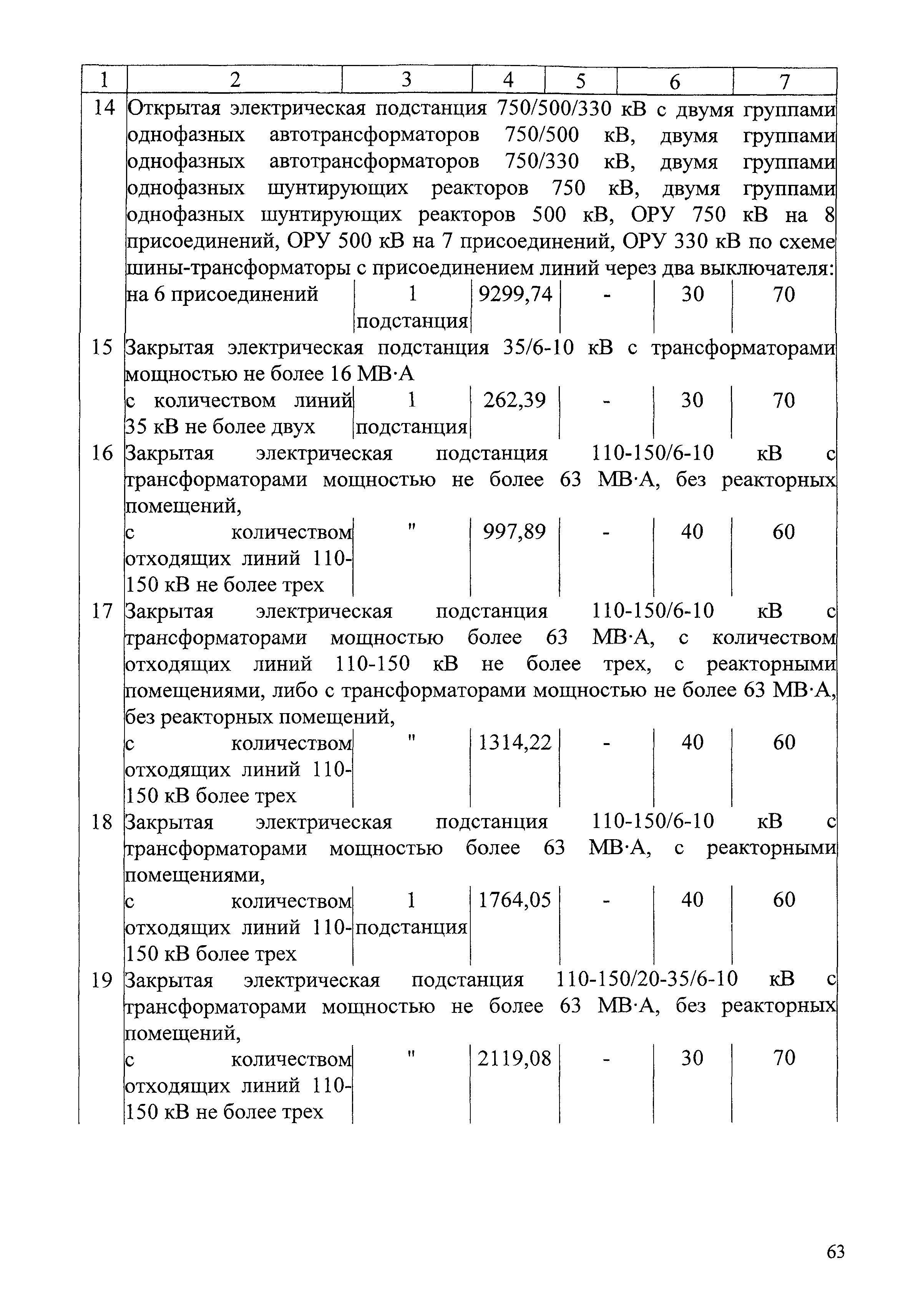 | 1 | 2 | 3 | 4 | 5 | 6 | 7 |
|---|---|---|---|---|---|---|
| 14 | Открытая электрическая подстанция 750/500/330 кВ с двумя группами однофазных автотрансформаторов 750/500 кВ, двумя группами однофазных автотрансформаторов 750/330 кВ, двумя группами однофазных шунтирующих реакторов 750 кВ, двумя группами однофазных шунтирующих реакторов 500 кВ, ОРУ 750 кВ на 8 присоединений, ОРУ 500 кВ на 7 присоединений, ОРУ 330 кВ по схеме шины-трансформаторы с присоединением линий через два выключателя: | | | | | |
| | на 6 присоединений | 1 подстанция | 9299,74 | - | 30 | 70 |
| 15 | Закрытая электрическая подстанция 35/6-10 кВ с трансформаторами мощностью не более 16 МВ·А | | | | | |
| | с количеством линий 35 кВ не более двух | 1 подстанция | 262,39 | - | 30 | 70 |
| 16 | Закрытая электрическая подстанция 110-150/6-10 кВ с трансформаторами мощностью не более 63 МВ·А, без реакторных помещений, | | | | | |
| | с количеством отходящих линий 110-150 кВ не более трех | " | 997,89 | - | 40 | 60 |
| 17 | Закрытая электрическая подстанция 110-150/6-10 кВ с трансформаторами мощностью более 63 МВ·А, с количеством отходящих линий 110-150 кВ не более трех, с реакторными помещениями, либо с трансформаторами мощностью не более 63 МВ·А, без реакторных помещений, | | | | | |
| | с количеством отходящих линий 110-150 кВ более трех | " | 1314,22 | - | 40 | 60 |
| 18 | Закрытая электрическая подстанция 110-150/6-10 кВ с трансформаторами мощностью более 63 МВ·А, с реакторными помещениями, | | | | | |
| | с количеством отходящих линий 110-150 кВ более трех | 1 подстанция | 1764,05 | - | 40 | 60 |
| 19 | Закрытая электрическая подстанция 110-150/20-35/6-10 кВ с трансформаторами мощностью не более 63 МВ·А, без реакторных помещений, | | | | | |
| | с количеством отходящих линий 110-150 кВ не более трех | " | 2119,08 | - | 30 | 70 |

63